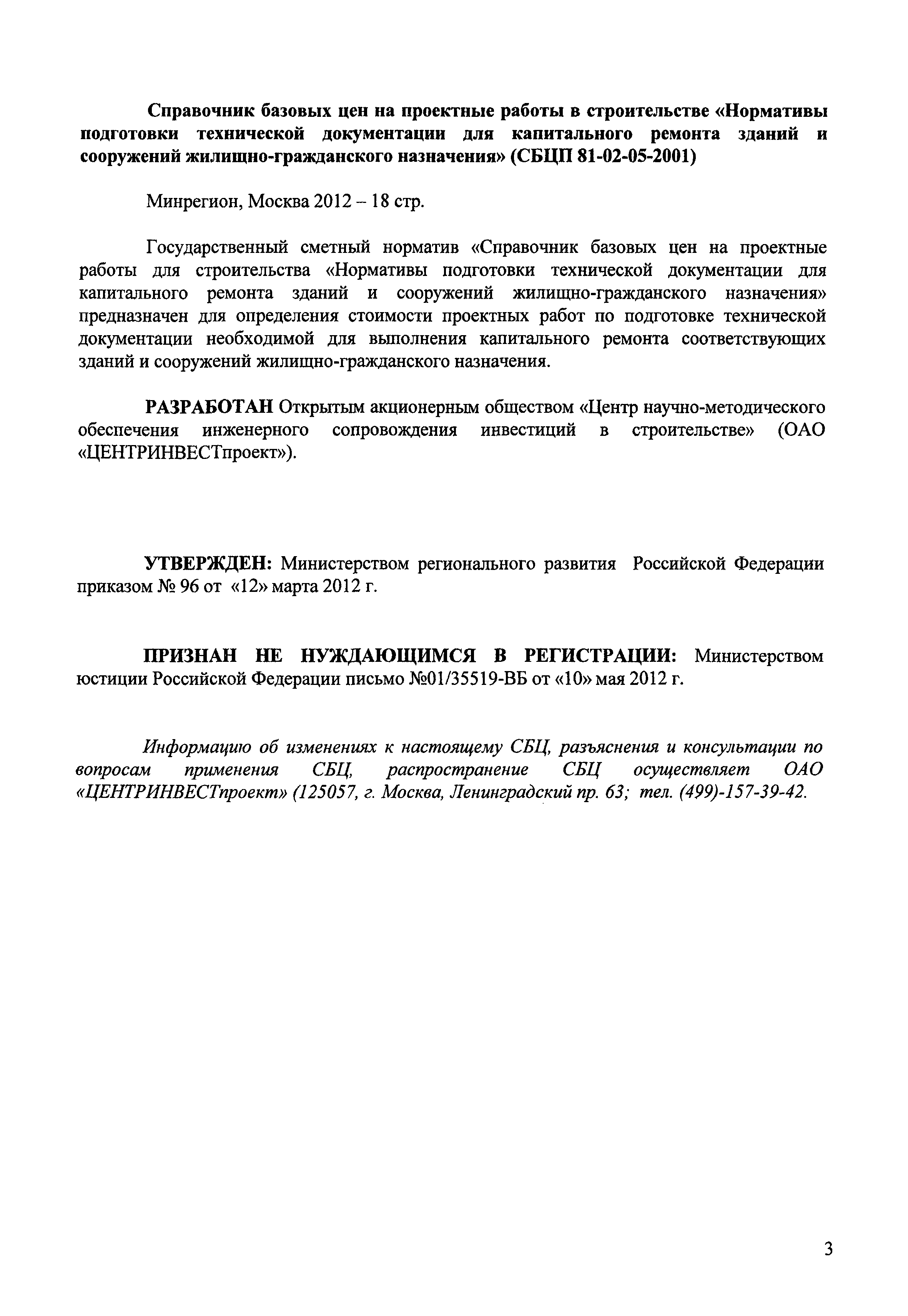 Справочник базовых цен на проектные работы в строительстве «Нормативы подготовки технической документации для капитального ремонта зданий и сооружений жилищно-гражданского назначения» (СБЦП 81-02-05-2001)

Минрегион, Москва 2012 – 18 стр.

Государственный сметный норматив «Справочник базовых цен на проектные работы для строительства «Нормативы подготовки технической документации для капитального ремонта зданий и сооружений жилищно-гражданского назначения» предназначен для определения стоимости проектных работ по подготовке технической документации необходимой для выполнения капитального ремонта соответствующих зданий и сооружений жилищно-гражданского назначения.

РАЗРАБОТАН Открытым акционерным обществом «Центр научно-методического обеспечения инженерного сопровождения инвестиций в строительстве» (ОАО «ЦЕНТРИНВЕСТпроект»).

УТВЕРЖДЕН: Министерством регионального развития Российской Федерации приказом № 96 от «12» марта 2012 г.

ПРИЗНАН НЕ НУЖДАЮЩИМСЯ В РЕГИСТРАЦИИ: Министерством юстиции Российской Федерации письмо №01/35519-ВБ от «10» мая 2012 г.

Информацию об изменениях к настоящему СБЦ, разъяснения и консультации по вопросам применения СБЦ, распространение СБЦ осуществляет ОАО «ЦЕНТРИНВЕСТпроект» (125057, г. Москва, Ленинградский пр. 63; тел. (499)-157-39-42.

3